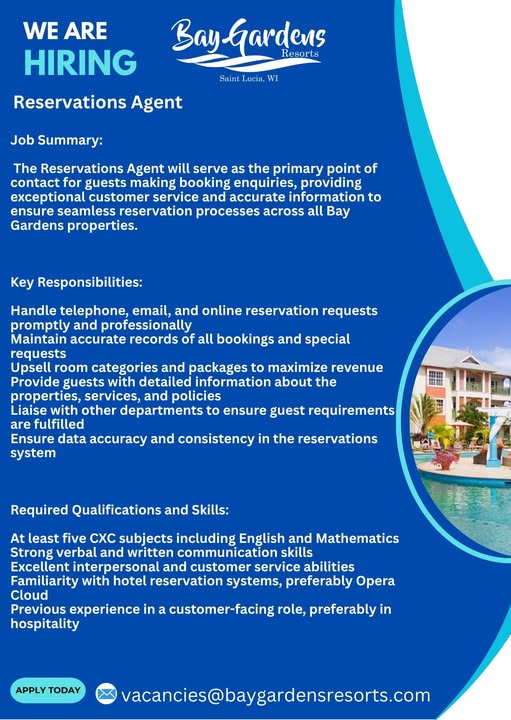 WE ARE
HIRING

Bay Gardens
Resorts
Saint Lucia, WI

Reservations Agent

Job Summary:

The Reservations Agent will serve as the primary point of contact for guests making booking enquiries, providing exceptional customer service and accurate information to ensure seamless reservation processes across all Bay Gardens properties.

Key Responsibilities:

Handle telephone, email, and online reservation requests promptly and professionally
Maintain accurate records of all bookings and special requests
Upsell room categories and packages to maximize revenue
Provide guests with detailed information about the properties, services, and policies
Liaise with other departments to ensure guest requirements are fulfilled
Ensure data accuracy and consistency in the reservations system

Required Qualifications and Skills:

At least five CXC subjects including English and Mathematics
Strong verbal and written communication skills
Excellent interpersonal and customer service abilities
Familiarity with hotel reservation systems, preferably Opera Cloud
Previous experience in a customer-facing role, preferably in hospitality

APPLY TODAY

vacancies@baygardensresorts.com